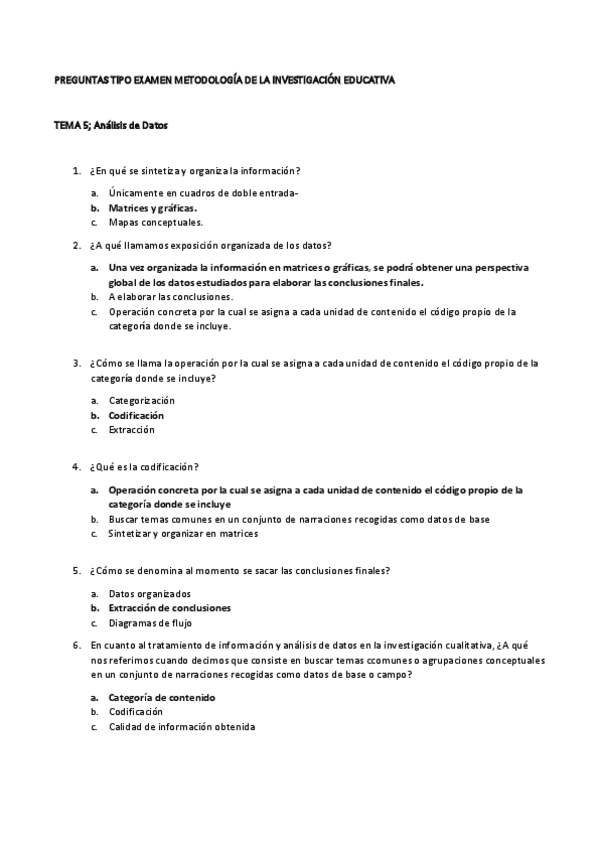 PREGUNTAS TIPO EXAMEN METODOLOGÍA DE LA INVESTIGACIÓN EDUCATIVA

TEMA 5; Análisis de Datos

1. ¿En qué se sintetiza y organiza la información?

a. Únicamente en cuadros de doble entrada-
b. Matrices y gráficas.
c. Mapas conceptuales.

2. ¿A qué llamamos exposición organizada de los datos?

a. Una vez organizada la información en matrices o gráficas, se podrá obtener una perspectiva global de los datos estudiados para elaborar las conclusiones finales.
b. A elaborar las conclusiones.
c. Operación concreta por la cual se asigna a cada unidad de contenido el código propio de la categoría donde se incluye.

3. ¿Cómo se llama la operación por la cual se asigna a cada unidad de contenido el código propio de la categoría donde se incluye?

a. Categorización
b. Codificación
c. Extracción

4. ¿Qué es la codificación?

a. Operación concreta por la cual se asigna a cada unidad de contenido el código propio de la categoría donde se incluye
b. Buscar temas comunes en un conjunto de narraciones recogidas como datos de base
c. Sintetizar y organizar en matrices

5. ¿Cómo se denomina al momento se sacar las conclusiones finales?

a. Datos organizados
b. Extracción de conclusiones
c. Diagramas de flujo

6. En cuanto al tratamiento de información y análisis de datos en la investigación cualitativa, ¿A qué nos referimos cuando decimos que consiste en buscar temas ccomunes o agrupaciones conceptuales en un conjunto de narraciones recogidas como datos de base o campo?

a. Categoría de contenido
b. Codificación
c. Calidad de información obtenida